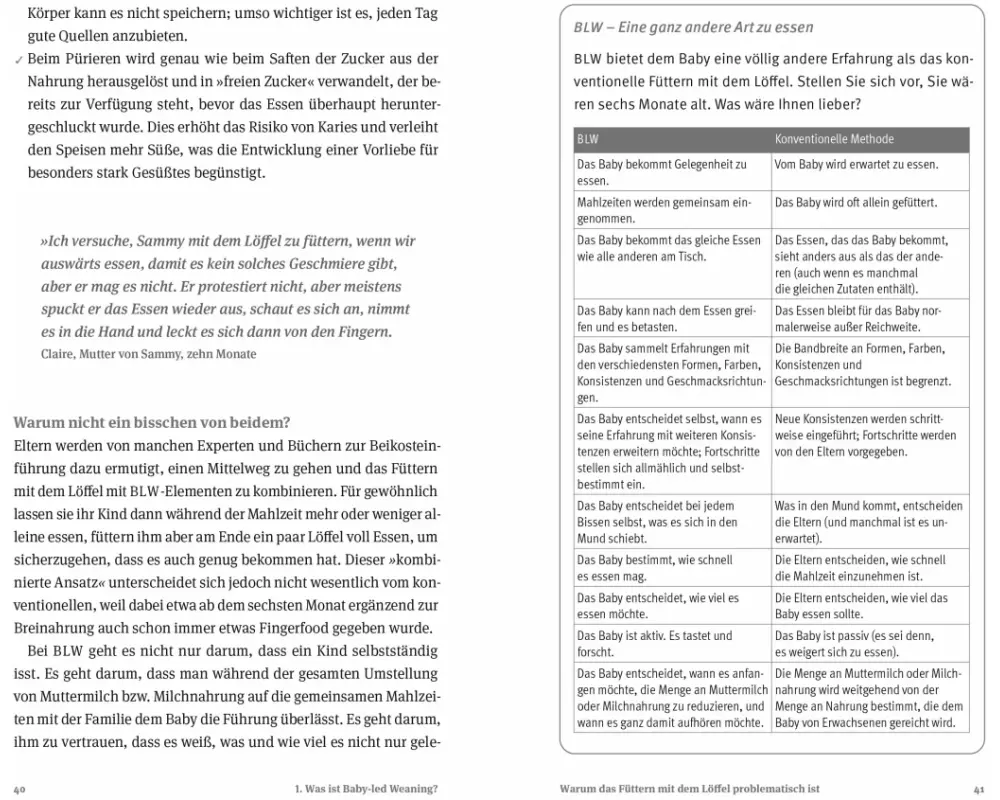 Körper kann es nicht speichern; umso wichtiger ist es, jeden Tag gute Quellen anzubieten.

✓ Beim Pürieren wird genau wie beim Saften der Zucker aus der Nahrung herausgelöst und in »freien Zucker« verwandelt, der bereits zur Verfügung steht, bevor das Essen überhaupt heruntergeschluckt wurde. Dies erhöht das Risiko von Karies und verleiht den Speisen mehr Süße, was die Entwicklung einer Vorliebe für besonders stark Gesüßtes begünstigt.

»Ich versuche, Sammy mit dem Löffel zu füttern, wenn wir auswärts essen, damit es kein solches Geschmiere gibt, aber er mag es nicht. Er protestiert nicht, aber meistens spuckt er das Essen wieder aus, schaut es sich an, nimmt es in die Hand und leckt es sich dann von den Fingern.
Claire, Mutter von Sammy, zehn Monate

Warum nicht ein bisschen von beidem?
Eltern werden von manchen Experten und Büchern zur Beikosteinführung dazu ermutigt, einen Mittelweg zu gehen und das Füttern mit dem Löffel mit BLW-Elementen zu kombinieren. Für gewöhnlich lassen sie ihr Kind dann während der Mahlzeit mehr oder weniger alleine essen, füttern ihm aber am Ende ein paar Löffel voll Essen, um sicherzugehen, dass es auch genug bekommen hat. Dieser »kombinierte Ansatz« unterscheidet sich jedoch nicht wesentlich vom konventionellen, weil dabei etwa ab dem sechsten Monat ergänzend zur Breinahrung auch schon immer etwas Fingerfood gegeben wurde.

Bei BLW geht es nicht nur darum, dass ein Kind selbstständig isst. Es geht darum, dass man während der gesamten Umstellung von Muttermilch bzw. Milchnahrung auf die gemeinsamen Mahlzeiten mit der Familie dem Baby die Führung überlässt. Es geht darum, ihm zu vertrauen, dass es weiß, was und wie viel es nicht nur gele-

40 1. Was ist Baby-led Weaning?

BLW – Eine ganz andere Art zu essen

BLW bietet dem Baby eine völlig andere Erfahrung als das konventionelle Füttern mit dem Löffel. Stellen Sie sich vor, Sie wären sechs Monate alt. Was wäre Ihnen lieber?

| BLW | Konventionelle Methode |
|---|---|
| Das Baby bekommt Gelegenheit zu essen. | Vom Baby wird erwartet zu essen. |
| Mahlzeiten werden gemeinsam eingenommen. | Das Baby wird oft allein gefüttert. |
| Das Baby bekommt das gleiche Essen wie alle anderen am Tisch. | Das Essen, das das Baby bekommt, sieht anders aus als das der anderen (auch wenn es manchmal die gleichen Zutaten enthält). |
| Das Baby kann nach dem Essen greifen und es betasten. | Das Essen bleibt für das Baby normalerweise außer Reichweite. |
| Das Baby sammelt Erfahrungen mit den verschiedensten Formen, Farben, Konsistenzen und Geschmacksrichtungen. | Die Bandbreite an Formen, Farben, Konsistenzen und Geschmacksrichtungen ist begrenzt. |
| Das Baby entscheidet selbst, wann es seine Erfahrung mit weiteren Konsistenzen erweitern möchte; Fortschritte stellen sich allmählich und selbstbestimmt ein. | Neue Konsistenzen werden schrittweise eingeführt; Fortschritte werden von den Eltern vorgegeben. |
| Das Baby entscheidet bei jedem Bissen selbst, was es sich in den Mund schiebt. | Was in den Mund kommt, entscheiden die Eltern (und manchmal ist es unerwartet). |
| Das Baby bestimmt, wie schnell es essen mag. | Die Eltern entscheiden, wie schnell die Mahlzeit einzunehmen ist. |
| Das Baby entscheidet, wie viel es essen möchte. | Die Eltern entscheiden, wie viel das Baby essen sollte. |
| Das Baby ist aktiv. Es tastet und forscht. | Das Baby ist passiv (es sei denn, es weigert sich zu essen). |
| Das Baby entscheidet, wann es anfangen möchte, die Menge an Muttermilch oder Milchnahrung zu reduzieren, und wann es ganz damit aufhören möchte. | Die Menge an Muttermilch oder Milchnahrung wird weitgehend von der Menge an Nahrung bestimmt, die dem Baby von Erwachsenen gereicht wird. |

Warum das Füttern mit dem Löffel problematisch ist 41